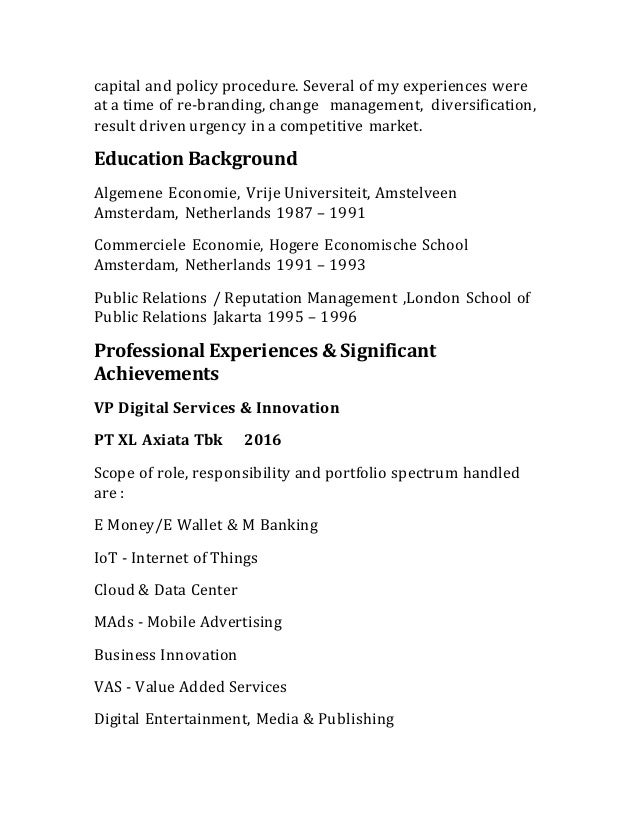 capital and policy procedure. Several of my experiences were at a time of re-branding, change management, diversification, result driven urgency in a competitive market.

Education Background

Algemene Economie, Vrije Universiteit, Amstelveen Amsterdam, Netherlands 1987 – 1991

Commerciele Economie, Hogere Economische School Amsterdam, Netherlands 1991 – 1993

Public Relations / Reputation Management ,London School of Public Relations Jakarta 1995 – 1996

Professional Experiences & Significant Achievements

VP Digital Services & Innovation

PT XL Axiata Tbk 2016

Scope of role, responsibility and portfolio spectrum handled are :

E Money/E Wallet & M Banking

IoT - Internet of Things

Cloud & Data Center

MAds - Mobile Advertising

Business Innovation

VAS - Value Added Services

Digital Entertainment, Media & Publishing